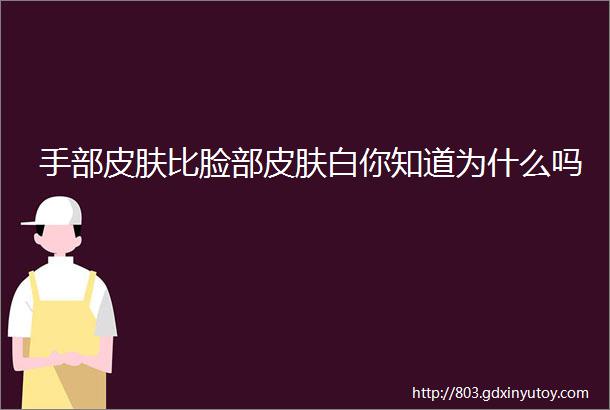 手部皮肤比脸部皮肤白你知道为什么吗

http://803.gdxinyutoy.com